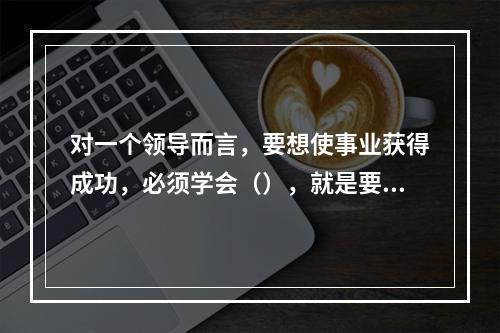 对一个领导而言，要想使事业获得成功，必须学会（），就是要...